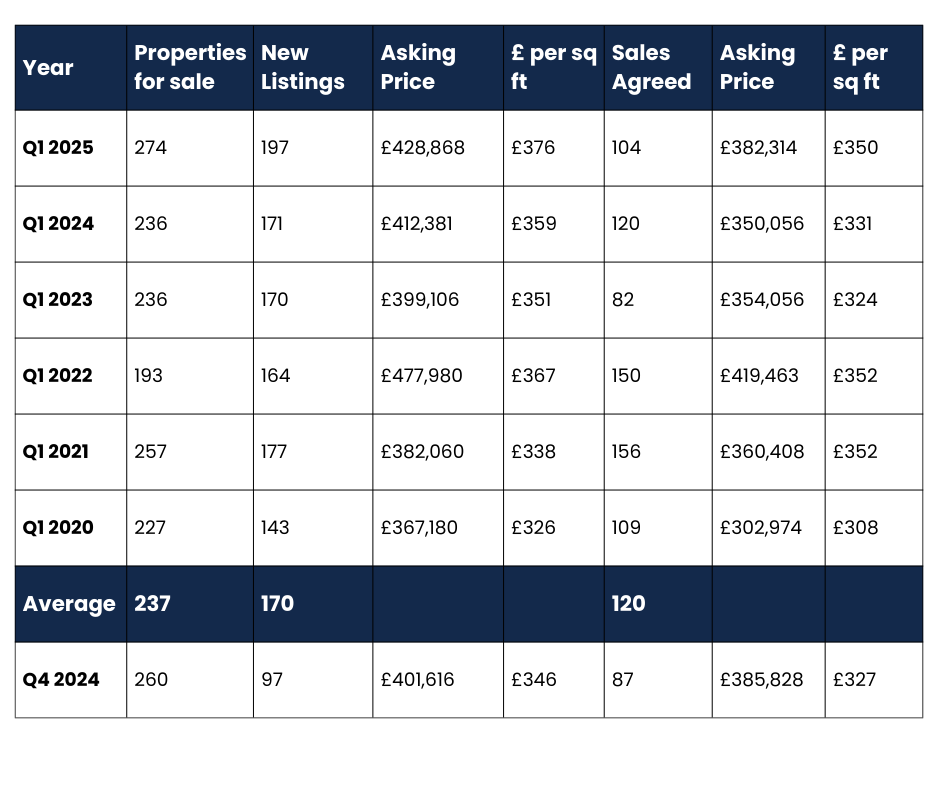 | Year | Properties for sale | New Listings | Asking Price | £ per sq ft | Sales Agreed | Asking Price | £ per sq ft |
|---|---|---|---|---|---|---|---|
| Q1 2025 | 274 | 197 | £428,868 | £376 | 104 | £382,314 | £350 |
| Q1 2024 | 236 | 171 | £412,381 | £359 | 120 | £350,056 | £331 |
| Q1 2023 | 236 | 170 | £399,106 | £351 | 82 | £354,056 | £324 |
| Q1 2022 | 193 | 164 | £477,980 | £367 | 150 | £419,463 | £352 |
| Q1 2021 | 257 | 177 | £382,060 | £338 | 156 | £360,408 | £352 |
| Q1 2020 | 227 | 143 | £367,180 | £326 | 109 | £302,974 | £308 |
| Average | 237 | 170 | | | 120 | | |
| Q4 2024 | 260 | 97 | £401,616 | £346 | 87 | £385,828 | £327 |